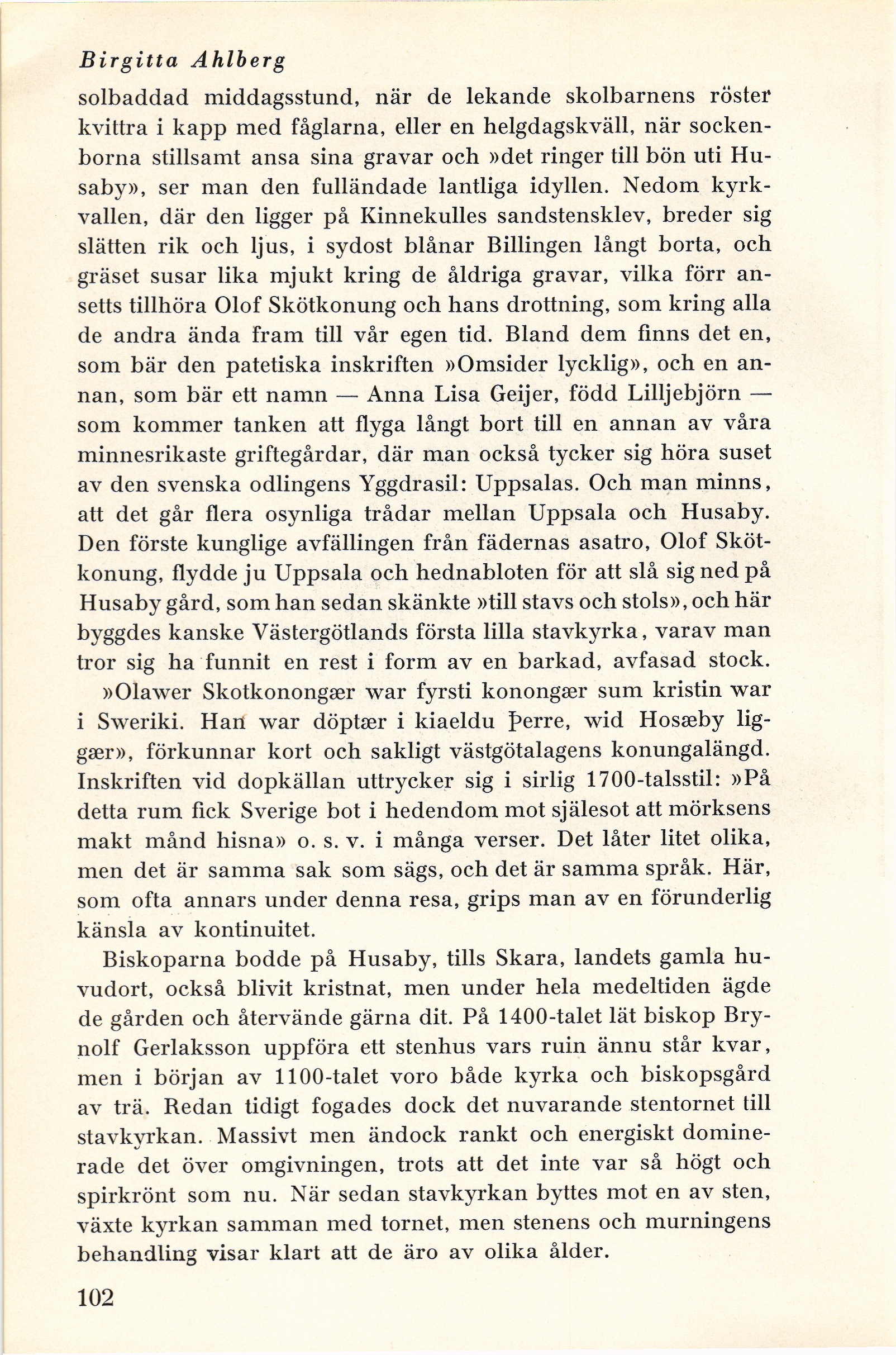 Birgitta Ahlberg

solbaddad middagsstund, när de lekande skolbarnens röster kvittra i kapp med fåglarna, eller en helgdagskväll, när sockenborna stillsamt ansa sina gravar och »det ringer till bön uti Husaby», ser man den fulländade lantliga idyllen. Nedom kyrkvallen, där den ligger på Kinnekulles sandstensklev, breder sig slätten rik och ljus, i sydost blånar Billingen långt borta, och gräset susar lika mjukt kring de åldriga gravar, vilka förr ansetts tillhöra Olof Skötkonung och hans drottning, som kring alla de andra ända fram till vår egen tid. Bland dem finns det en, som bär den patetiska inskriften »Omsider lycklig», och en annan, som bär ett namn — Anna Lisa Geijer, född Lilljebjörn — som kommer tanken att flyga långt bort till en annan av våra minnesrikaste griftegårdar, där man också tycker sig höra suset av den svenska odlingens Yggdrasil: Uppsalas. Och man minns, att det går flera osynliga trådar mellan Uppsala och Husaby. Den förste kunglige avfällingen från fädernas asatro, Olof Skötkonung, flydde ju Uppsala och hednabloten för att slå sig ned på Husaby gård, som han sedan skänkte »till stavs och stols», och här byggdes kanske Västergötlands första lilla stavkyrka, varav man tror sig ha funnit en rest i form av en barkad, avfasad stock.
»Olawer Skotkonongær war fyrsti konongær sum kristin war i Sweriki. Han war döptær i kiaeldu þerre, wid Hosæby liggær», förkunnar kort och sakligt västgötalagens konungalängd. Inskriften vid dopkällan uttrycker sig i sirlig 1700-talsstil: »På detta rum fick Sverige bot i hedendom mot själesot att mörksens makt månd hisna» o. s. v. i många verser. Det låter litet olika, men det är samma sak som sägs, och det är samma språk. Här, som ofta annars under denna resa, grips man av en förunderlig känsla av kontinuitet.

Biskoparna bodde på Husaby, tills Skara, landets gamla huvudort, också blivit kristnat, men under hela medeltiden ägde de gården och återvände gärna dit. På 1400-talet lät biskop Brynolf Gerlaksson uppföra ett stenhus vars ruin ännu står kvar, men i början av 1100-talet voro både kyrka och biskopsgård av trä. Redan tidigt fogades dock det nuvarande stentornet till stavkyrkan. Massivt men ändock rankt och energiskt dominerade det över omgivningen, trots att det inte var så högt och spirkrönt som nu. När sedan stavkyrkan byttes mot en av sten, växte kyrkan samman med tornet, men stenens och murningens behandling visar klart att de äro av olika ålder.

102